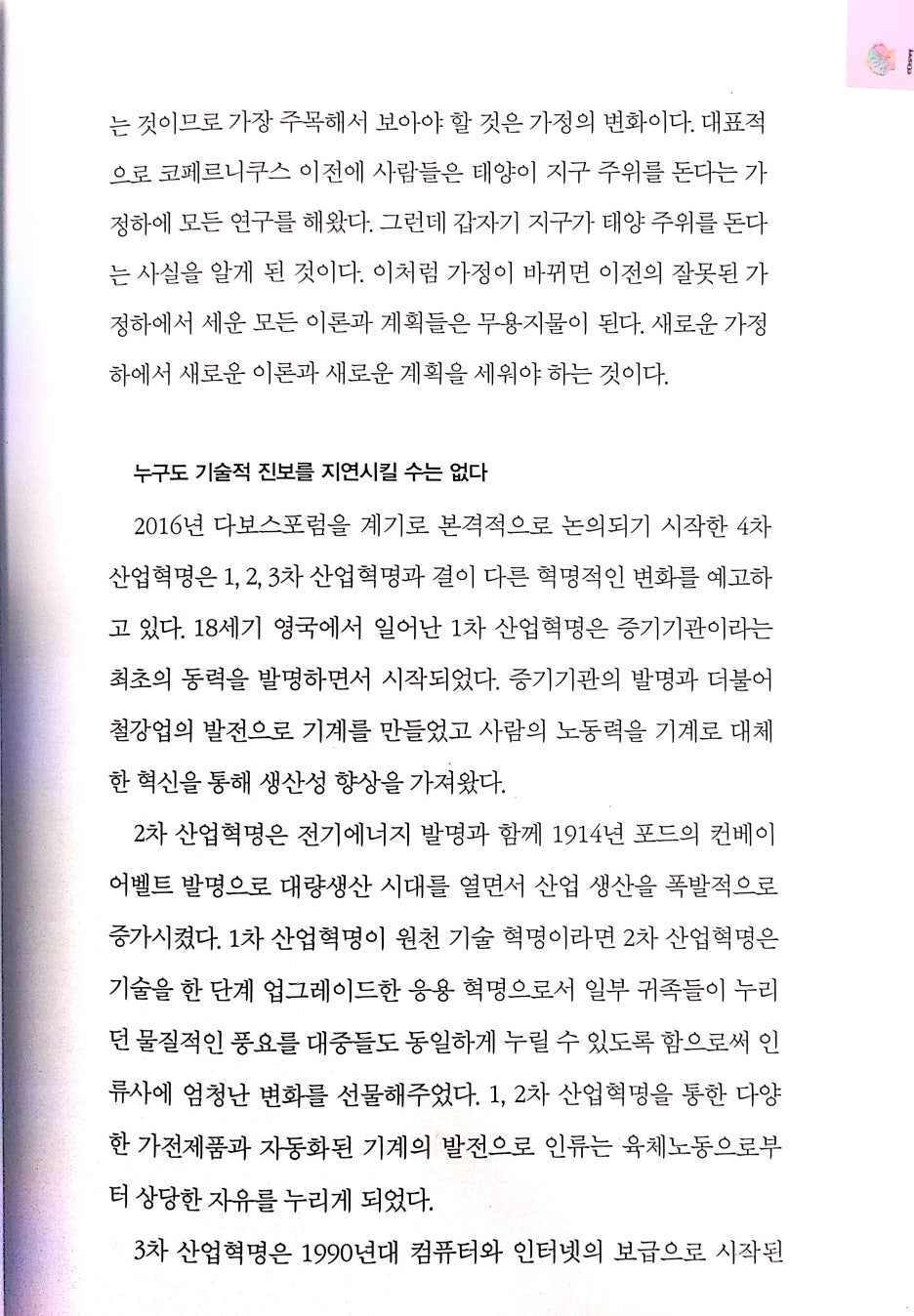 는 것이므로 가장 주목해서 보아야 할 것은 가정의 변화이다. 대표적으로 코페르니쿠스 이전에 사람들은 태양이 지구 주위를 돈다는 가정하에 모든 연구를 해왔다. 그런데 갑자기 지구가 태양 주위를 돈다는 사실을 알게 된 것이다. 이처럼 가정이 바뀌면 이전의 잘못된 가정하에서 세운 모든 이론과 계획들은 무용지물이 된다. 새로운 가정하에서 새로운 이론과 새로운 계획을 세워야 하는 것이다.

누구도 기술적 진보를 지연시킬 수는 없다

2016년 다보스포럼을 계기로 본격적으로 논의되기 시작한 4차 산업혁명은 1, 2, 3차 산업혁명과 결이 다른 혁명적인 변화를 예고하고 있다. 18세기 영국에서 일어난 1차 산업혁명은 증기기관이라는 최초의 동력을 발명하면서 시작되었다. 증기기관의 발명과 더불어 철강업의 발전으로 기계를 만들었고 사람의 노동력을 기계로 대체한 혁신을 통해 생산성 향상을 가져왔다.

2차 산업혁명은 전기에너지 발명과 함께 1914년 포드의 컨베이어벨트 발명으로 대량생산 시대를 열면서 산업 생산을 폭발적으로 증가시켰다. 1차 산업혁명이 원천 기술 혁명이라면 2차 산업혁명은 기술을 한 단계 업그레이드한 응용 혁명으로서 일부 귀족들이 누리던 물질적인 풍요를 대중들도 동일하게 누릴 수 있도록 함으로써 인류사에 엄청난 변화를 선물해주었다. 1, 2차 산업혁명을 통한 다양한 가전제품과 자동화된 기계의 발전으로 인류는 육체노동으로부터 상당한 자유를 누리게 되었다.

3차 산업혁명은 1990년대 컴퓨터와 인터넷의 보급으로 시작된